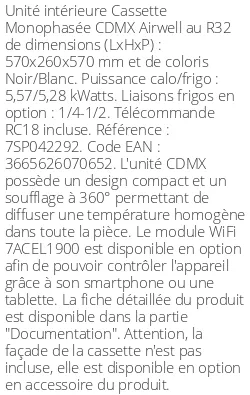 Unité intérieure Cassette Monophasée CDMX Airwell au R32 de dimensions (LxHxP) : 570x260x570 mm et de coloris Noir/Blanc. Puissance calo/frigo : 5,57/5,28 kWatts. Liaisons frigos en option : 1/4-1/2. Télécommande RC18 incluse. Référence : 7SP042292. Code EAN : 3665626070652. L'unité CDMX possède un design compact et un soufflage à 360° permettant de diffuser une température homogène dans toute la pièce. Le module WiFi 7ACEL1900 est disponible en option afin de pouvoir contrôler l'appareil grâce à son smartphone ou une tablette. La fiche détaillée du produit est disponible dans la partie "Documentation". Attention, la façade de la cassette n'est pas incluse, elle est disponible en option en accessoire du produit.